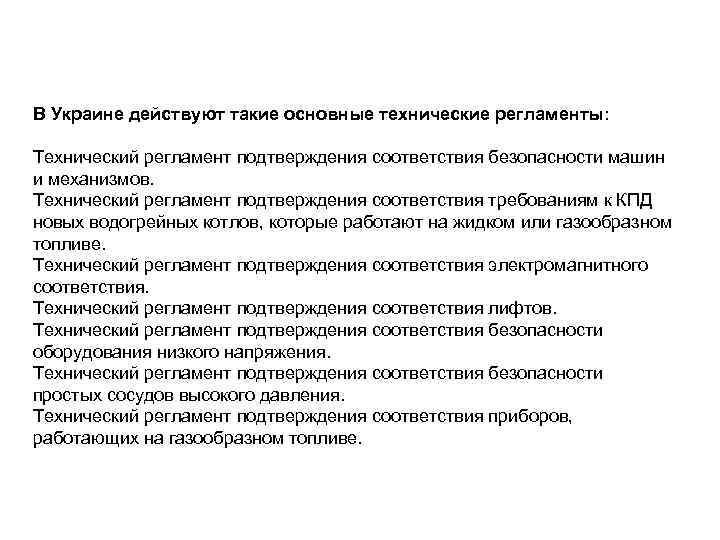 В Украине действуют такие основные технические регламенты:

Технический регламент подтверждения соответствия безопасности машин и механизмов.
Технический регламент подтверждения соответствия требованиям к КПД новых водогрейных котлов, которые работают на жидком или газообразном топливе.
Технический регламент подтверждения соответствия электромагнитного соответствия.
Технический регламент подтверждения соответствия лифтов.
Технический регламент подтверждения соответствия безопасности оборудования низкого напряжения.
Технический регламент подтверждения соответствия безопасности простых сосудов высокого давления.
Технический регламент подтверждения соответствия приборов, работающих на газообразном топливе.